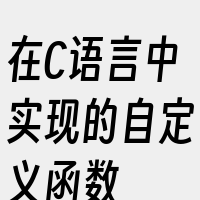 在C语言中实现的自定义函数